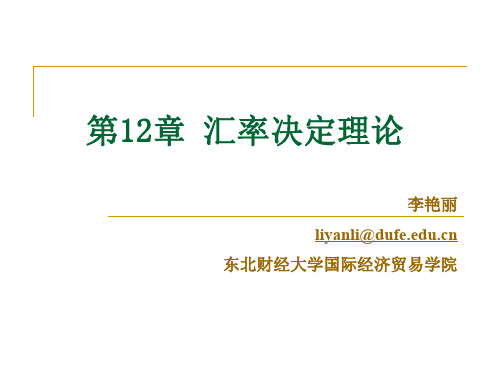 第12章 汇率决定理论

李艳丽

liyanli@dufe.edu.cn

东北财经大学国际经济贸易学院